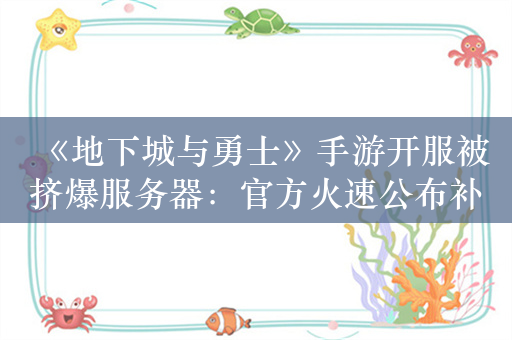 《地下城与勇士》手游开服被挤爆服务器：官方火速公布补